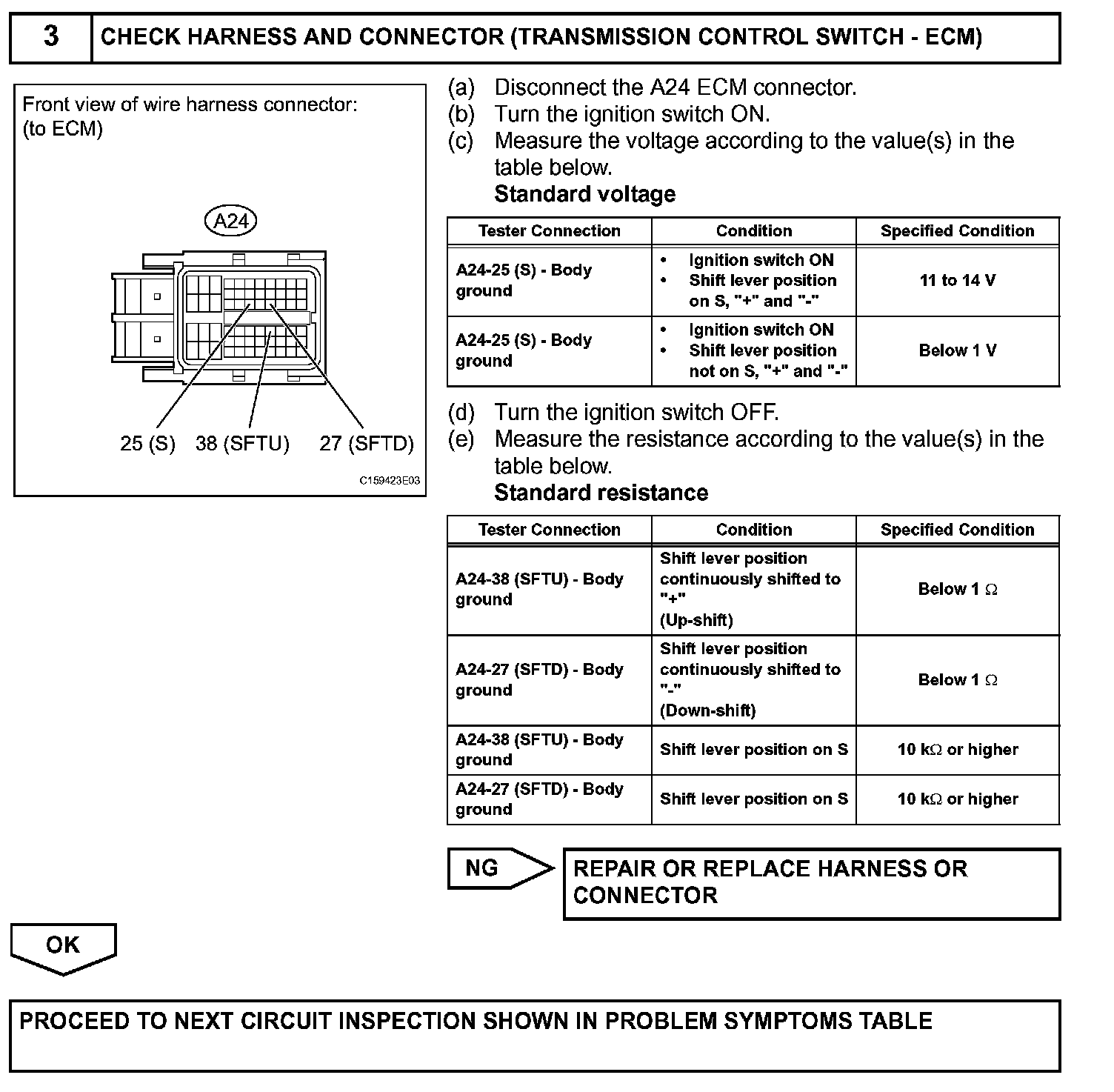 3 CHECK HARNESS AND CONNECTOR (TRANSMISSION CONTROL SWITCH - ECM)

Front view of wire harness connector:
(to ECM)

A24

25 (S) 38 (SFTU) 27 (SFTD)

C159423E03

(a) Disconnect the A24 ECM connector.
(b) Turn the ignition switch ON.
(c) Measure the voltage according to the value(s) in the table below.
Standard voltage

| Tester Connection | Condition | Specified Condition |
|---|---|---|
| A24-25 (S) - Body ground | • Ignition switch ON • Shift lever position on S, "+" and "-" | 11 to 14 V |
| A24-25 (S) - Body ground | • Ignition switch ON • Shift lever position not on S, "+" and "-" | Below 1 V |

(d) Turn the ignition switch OFF.
(e) Measure the resistance according to the value(s) in the table below.
Standard resistance

| Tester Connection | Condition | Specified Condition |
|---|---|---|
| A24-38 (SFTU) - Body ground | Shift lever position continuously shifted to "+" (Up-shift) | Below 1 $\Omega$ |
| A24-27 (SFTD) - Body ground | Shift lever position continuously shifted to "-" (Down-shift) | Below 1 $\Omega$ |
| A24-38 (SFTU) - Body ground | Shift lever position on S | 10 k$\Omega$ or higher |
| A24-27 (SFTD) - Body ground | Shift lever position on S | 10 k$\Omega$ or higher |

NG

REPAIR OR REPLACE HARNESS OR CONNECTOR

OK

PROCEED TO NEXT CIRCUIT INSPECTION SHOWN IN PROBLEM SYMPTOMS TABLE